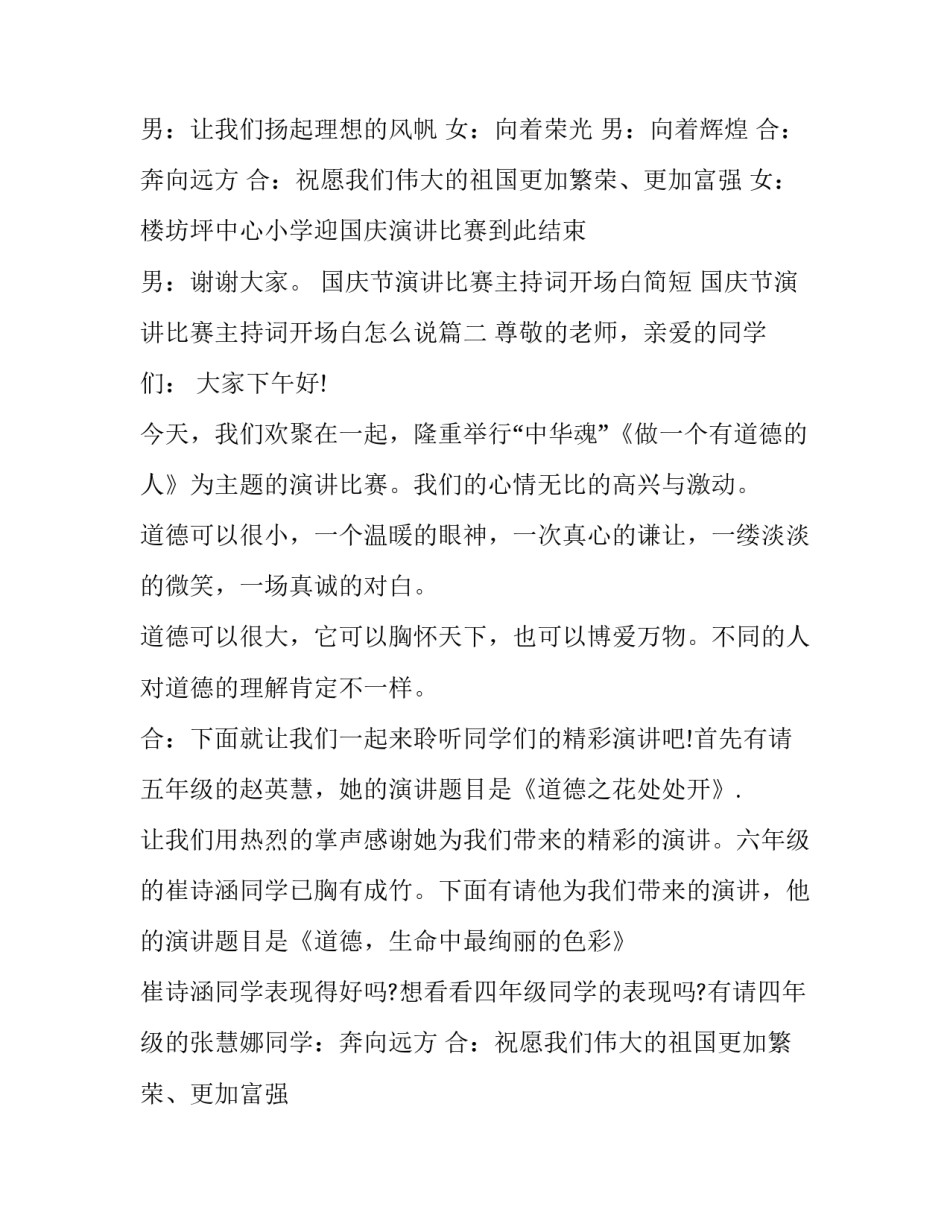 男：让我们扬起理想的风帆 女：向着荣光 男：向着辉煌 合：奔向远方 合：祝愿我们伟大的祖国更加繁荣、更加富强 女：楼坊坪中心小学迎国庆演讲比赛到此结束

男：谢谢大家。 国庆节演讲比赛主持词开场白简短 国庆节演讲比赛主持词开场白怎么说篇二 尊敬的老师，亲爱的同学们： 大家下午好!

今天，我们欢聚在一起，隆重举行“中华魂”《做一个有道德的人》为主题的演讲比赛。我们的心情无比的高兴与激动。

道德可以很小，一个温暖的眼神，一次真心的谦让，一缕淡淡的微笑，一场真诚的对白。

道德可以很大，它可以胸怀天下，也可以博爱万物。不同的人对道德的理解肯定不一样。

合：下面就让我们一起来聆听同学们的精彩演讲吧!首先有请五年级的赵英慧，她的演讲题目是《道德之花处处开》.

让我们用热烈的掌声感谢她为我们带来的精彩的演讲。六年级的崔诗涵同学已胸有成竹。下面有请他为我们带来的演讲，他的演讲题目是《道德，生命中最绚丽的色彩》

崔诗涵同学表现得好吗?想看看四年级同学的表现吗?有请四年级的张慧娜同学：奔向远方 合：祝愿我们伟大的祖国更加繁荣、更加富强